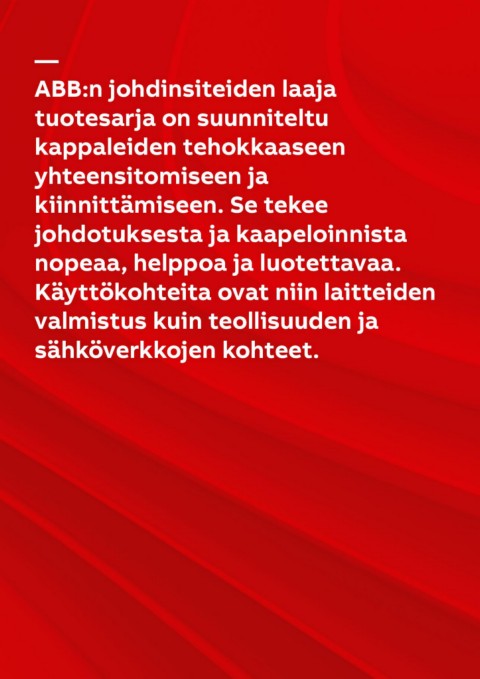 —
ABB:n johdinsiteiden laaja tuotesarja on suunniteltu kappaleiden tehokkaaseen yhteensitomiseen ja kiinnittämiseen. Se tekee johdotuksesta ja kaapeloinnista nopeaa, helppoa ja luotettavaa. Käyttökohteita ovat niin laitteiden valmistus kuin teollisuuden ja sähköverkkojen kohteet.